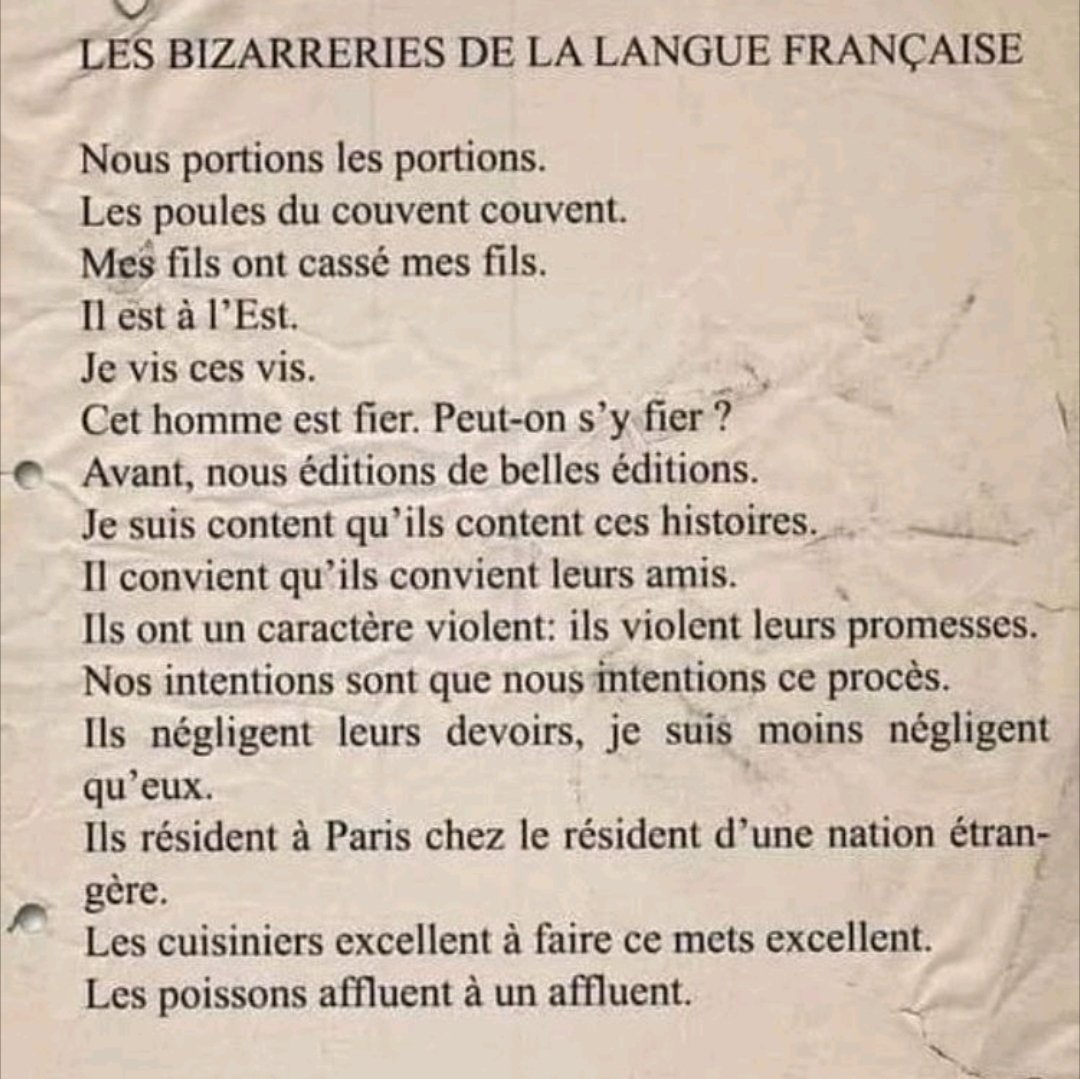 LES BIZARRERIES DE LA LANGUE FRANÇAISE

Nous portions les portions.
Les poules du couvent couvent.
Mes fils ont cassé mes fils.
Il est à l'Est.
Je vis ces vis.
Cet homme est fier. Peut-on s'y fier ?
Avant, nous éditions de belles éditions.
Je suis content qu'ils content ces histoires.
Il convient qu'ils convient leurs amis.
Ils ont un caractère violent: ils violent leurs promesses.
Nos intentions sont que nous intentions ce procès.
Ils négligent leurs devoirs, je suis moins négligent qu'eux.
Ils résident à Paris chez le résident d'une nation étrangère.
Les cuisiniers excellent à faire ce mets excellent.
Les poissons affluent à un affluent.